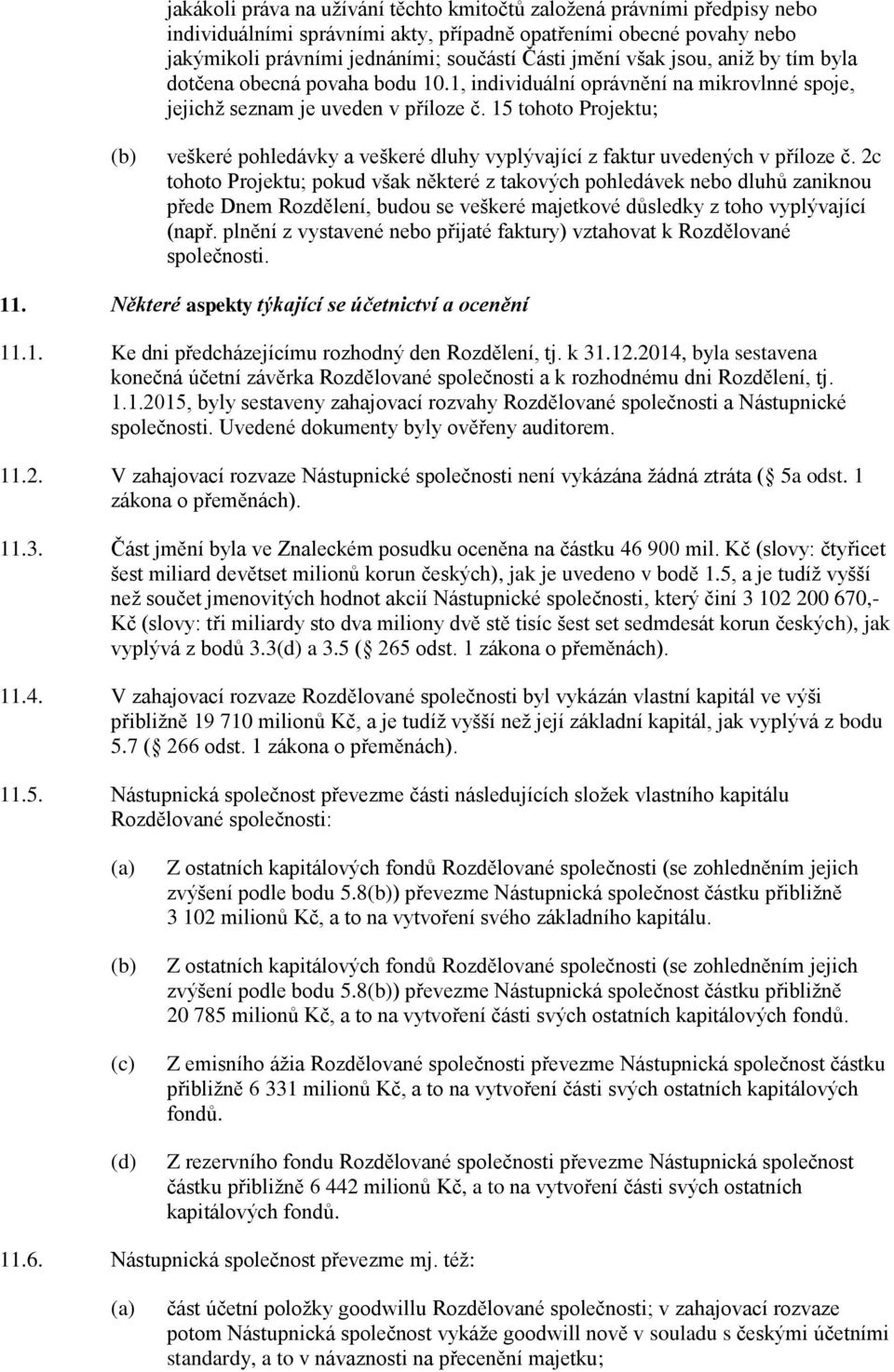 jakákoli práva na užívání těchto kmitočtů založená právními předpisy nebo individuálními správními akty, případně opatřeními obecné povahy nebo jakýmikoli právními jednáními; součástí Části jmění však jsou, aniž by tím byla dotčena obecná povaha bodu 10.1, individuální oprávnění na mikrovlnné spoje, jejichž seznam je uveden v příloze č. 15 tohoto Projektu;

(b) veškeré pohledávky a veškeré dluhy vyplývající z faktur uvedených v příloze č. 2c tohoto Projektu; pokud však některé z takových pohledávek nebo dluhů zaniknou přede Dnem Rozdělení, budou se veškeré majetkové důsledky z toho vyplývající (např. plnění z vystavené nebo přijaté faktury) vztahovat k Rozdělované společnosti.

11. Některé aspekty týkající se účetnictví a ocenění

11.1. Ke dni předcházejícímu rozhodný den Rozdělení, tj. k 31.12.2014, byla sestavena konečná účetní závěrka Rozdělované společnosti a k rozhodnému dni Rozdělení, tj. 1.1.2015, byly sestaveny zahajovací rozvahy Rozdělované společnosti a Nástupnické společnosti. Uvedené dokumenty byly ověřeny auditorem.

11.2. V zahajovací rozvaze Nástupnické společnosti není vykázána žádná ztráta ( 5a odst. 1 zákona o přeměnách).

11.3. Část jmění byla ve Znaleckém posudku oceněna na částku 46 900 mil. Kč (slovy: čtyřicet šest miliard devětset milionů korun českých), jak je uvedeno v bodě 1.5, a je tudíž vyšší než součet jmenovitých hodnot akcií Nástupnické společnosti, který činí 3 102 200 670,- Kč (slovy: tři miliardy sto dva miliony dvě stě tisíc šest set sedmdesát korun českých), jak vyplývá z bodů 3.3(d) a 3.5 ( 265 odst. 1 zákona o přeměnách).

11.4. V zahajovací rozvaze Rozdělované společnosti byl vykázán vlastní kapitál ve výši přibližně 19 710 milionů Kč, a je tudíž vyšší než její základní kapitál, jak vyplývá z bodu 5.7 ( 266 odst. 1 zákona o přeměnách).

11.5. Nástupnická společnost převezme části následujících složek vlastního kapitálu Rozdělované společnosti:

(a) Z ostatních kapitálových fondů Rozdělované společnosti (se zohledněním jejich zvýšení podle bodu 5.8(b)) převezme Nástupnická společnost částku přibližně 3 102 milionů Kč, a to na vytvoření svého základního kapitálu.

(b) Z ostatních kapitálových fondů Rozdělované společnosti (se zohledněním jejich zvýšení podle bodu 5.8(b)) převezme Nástupnická společnost částku přibližně 20 785 milionů Kč, a to na vytvoření části svých ostatních kapitálových fondů.

(c) Z emisního ážia Rozdělované společnosti převezme Nástupnická společnost částku přibližně 6 331 milionů Kč, a to na vytvoření části svých ostatních kapitálových fondů.

(d) Z rezervního fondu Rozdělované společnosti převezme Nástupnická společnost částku přibližně 6 442 milionů Kč, a to na vytvoření části svých ostatních kapitálových fondů.

11.6. Nástupnická společnost převezme mj. též:

(a) část účetní položky goodwillu Rozdělované společnosti; v zahajovací rozvaze potom Nástupnická společnost vykáže goodwill nově v souladu s českými účetními standardy, a to v návaznosti na přecenění majetku;